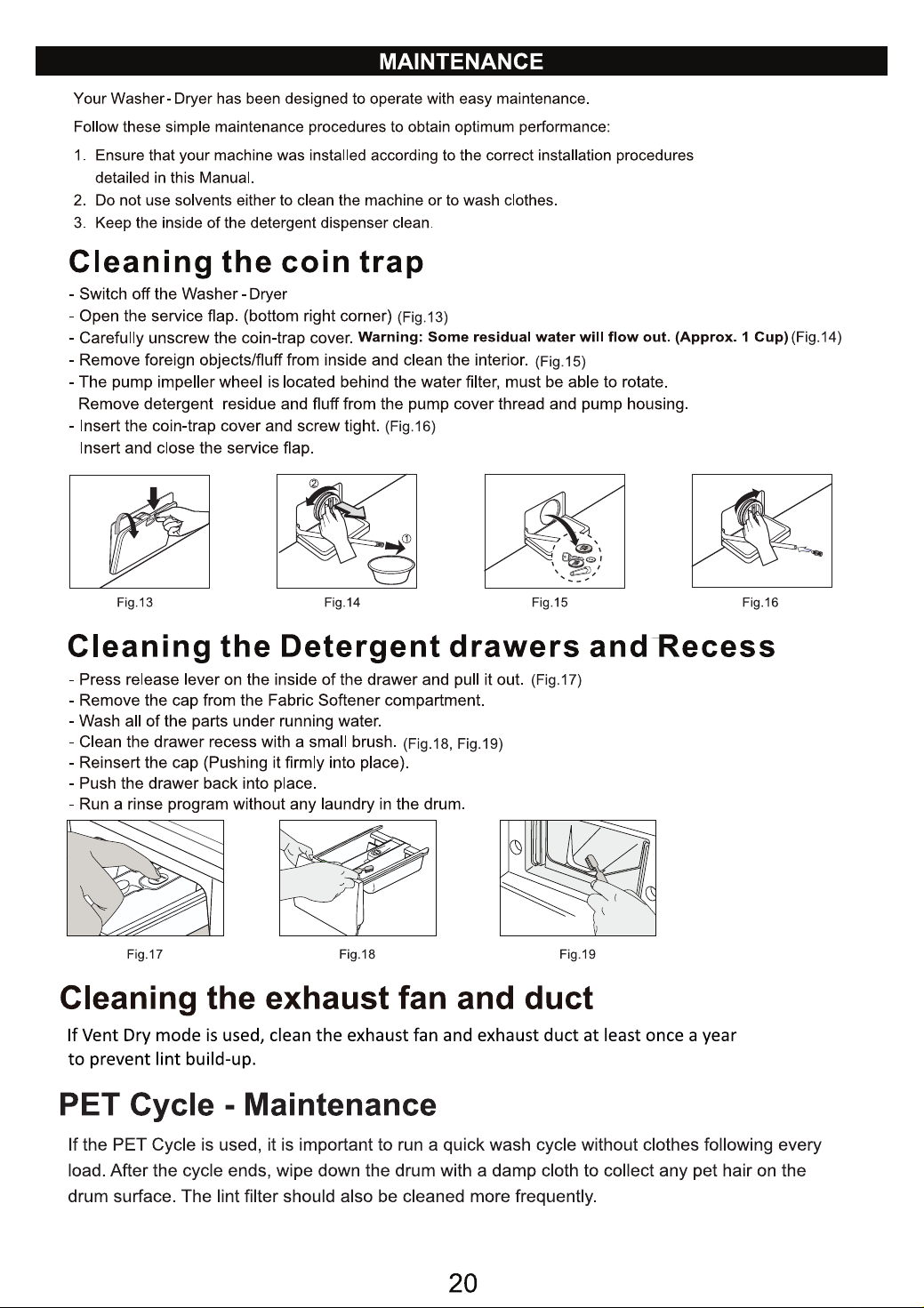 MAINTENANCE

Your Washer-Dryer has been designed to operate with easy maintenance.

Follow these simple maintenance procedures to obtain optimum performance:

1. Ensure that your machine was installed according to the correct installation procedures detailed in this Manual.
2. Do not use solvents either to clean the machine or to wash clothes.
3. Keep the inside of the detergent dispenser clean.

Cleaning the coin trap

- Switch off the Washer-Dryer
- Open the service flap. (bottom right corner) (Fig.13)
- Carefully unscrew the coin-trap cover. Warning: Some residual water will flow out. (Approx. 1 Cup) (Fig.14)
- Remove foreign objects/fluff from inside and clean the interior. (Fig.15)
- The pump impeller wheel is located behind the water filter, must be able to rotate.
Remove detergent residue and fluff from the pump cover thread and pump housing.
- Insert the coin-trap cover and screw tight. (Fig.16)
Insert and close the service flap.

②
①

Fig.13 Fig.14 Fig.15 Fig.16

Cleaning the Detergent drawers and Recess

- Press release lever on the inside of the drawer and pull it out. (Fig.17)
- Remove the cap from the Fabric Softener compartment.
- Wash all of the parts under running water.
- Clean the drawer recess with a small brush. (Fig.18, Fig.19)
- Reinsert the cap (Pushing it firmly into place).
- Push the drawer back into place.
- Run a rinse program without any laundry in the drum.

Fig.17 Fig.18 Fig.19

Cleaning the exhaust fan and duct

If Vent Dry mode is used, clean the exhaust fan and exhaust duct at least once a year to prevent lint build-up.

PET Cycle - Maintenance

If the PET Cycle is used, it is important to run a quick wash cycle without clothes following every load. After the cycle ends, wipe down the drum with a damp cloth to collect any pet hair on the drum surface. The lint filter should also be cleaned more frequently.

20